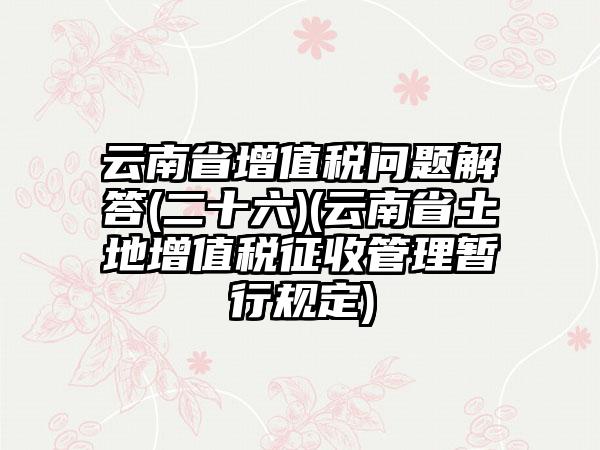 云南省增值税问题解答(二十六)(云南省土地增值税征收管理暂行规定)